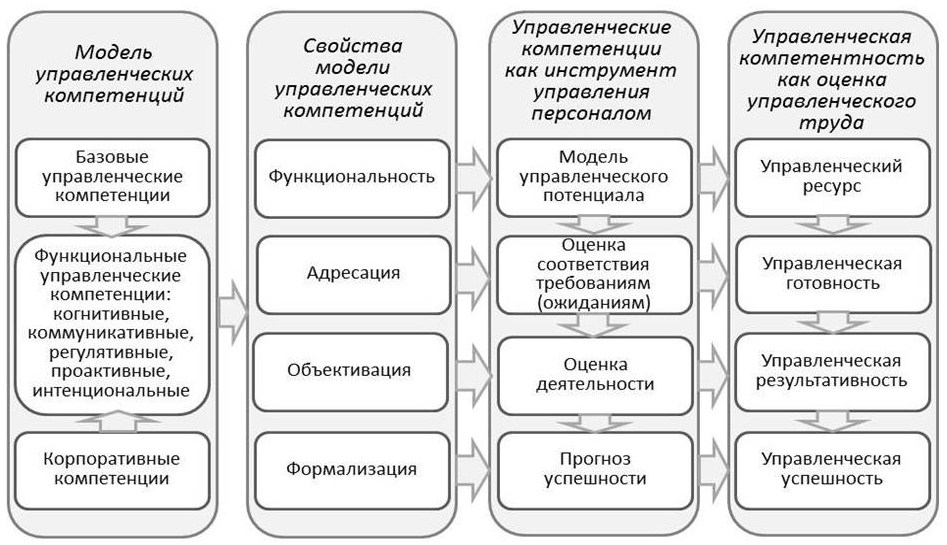 Модель управленческих компетенций

Базовые управленческие компетенции

Функциональные управленческие компетенции: когнитивные, коммуникативные, регулятивные, проактивные, интенциональные

Корпоративные компетенции

Свойства модели управленческих компетенций

Функциональность

Адресация

Объективация

Формализация

Управленческие компетенции как инструмент управления персоналом

Модель управленческого потенциала

Оценка соответствия требованиям (ожиданиям)

Оценка деятельности

Прогноз успешности

Управленческая компетентность как оценка управленческого труда

Управленческий ресурс

Управленческая готовность

Управленческая результативность

Управленческая успешность